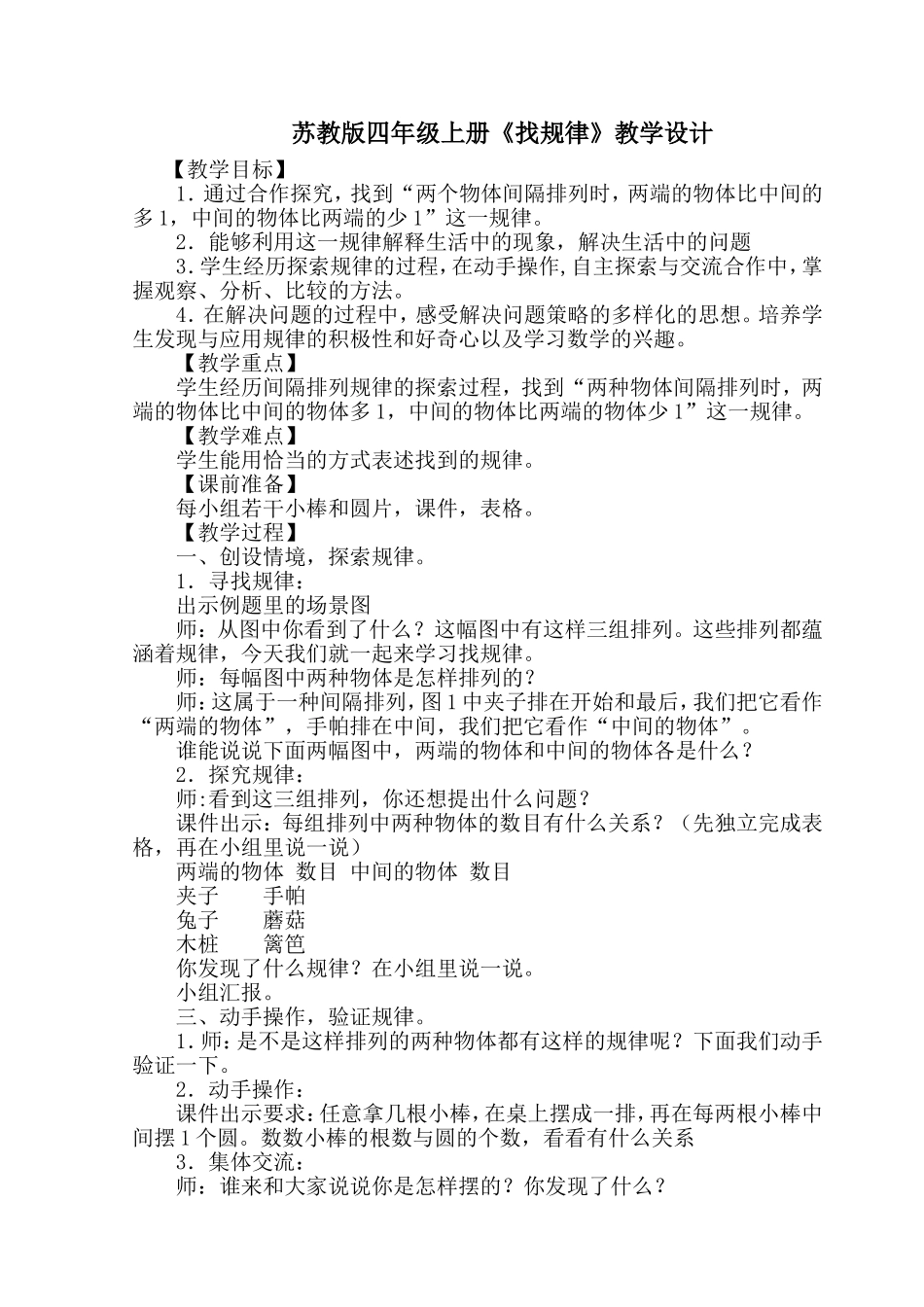 苏教版四年级上册《找规律》教学设计

【教学目标】

1．通过合作探究，找到“两个物体间隔排列时，两端的物体比中间的多1，中间的物体比两端的少1”这一规律。

2．能够利用这一规律解释生活中的现象，解决生活中的问题

3．学生经历探索规律的过程，在动手操作，自主探索与交流合作中，掌握观察、分析、比较的方法。

4．在解决问题的过程中，感受解决问题策略的多样化的思想。培养学生发现与应用规律的积极性和好奇心以及学习数学的兴趣。

【教学重点】

学生经历间隔排列规律的探索过程，找到“两种物体间隔排列时，两端的物体比中间的物体多1，中间的物体比两端的物体少1”这一规律。

【教学难点】

学生能用恰当的方式表述找到的规律。

【课前准备】

每小组若干小棒和圆片，课件，表格。

【教学过程】

一、创设情境，探索规律。

1．寻找规律：

出示例题里的场景图

师：从图中你看到了什么？这幅图中有这样三组排列。这些排列都蕴涵着规律，今天我们就一起来学习找规律。

师：每幅图中两种物体是怎样排列的？

师：这属于一种间隔排列，图1中夹子排在开始和最后，我们把它看作“两端的物体”，手帕排在中间，我们把它看作“中间的物体”。

谁能说说下面两幅图中，两端的物体和中间的物体各是什么？

2．探究规律：

师:看到这三组排列，你还想提出什么问题？

课件出示：每组排列中两种物体的数目有什么关系？（先独立完成表格，再在小组里说一说）

两端的物体 数目 中间的物体 数目

夹子 手帕

兔子 蘑菇

木桩 篱笆

你发现了什么规律？在小组里说一说。

小组汇报。

三、动手操作，验证规律。

1．师：是不是这样排列的两种物体都有这样的规律呢？下面我们动手验证一下。

2．动手操作：

课件出示要求：任意拿几根小棒，在桌上摆成一排，再在每两根小棒中间摆1个圆。数数小棒的根数与圆的个数，看看有什么关系

3．集体交流：

师：谁来和大家说说你是怎样摆的？你发现了什么？